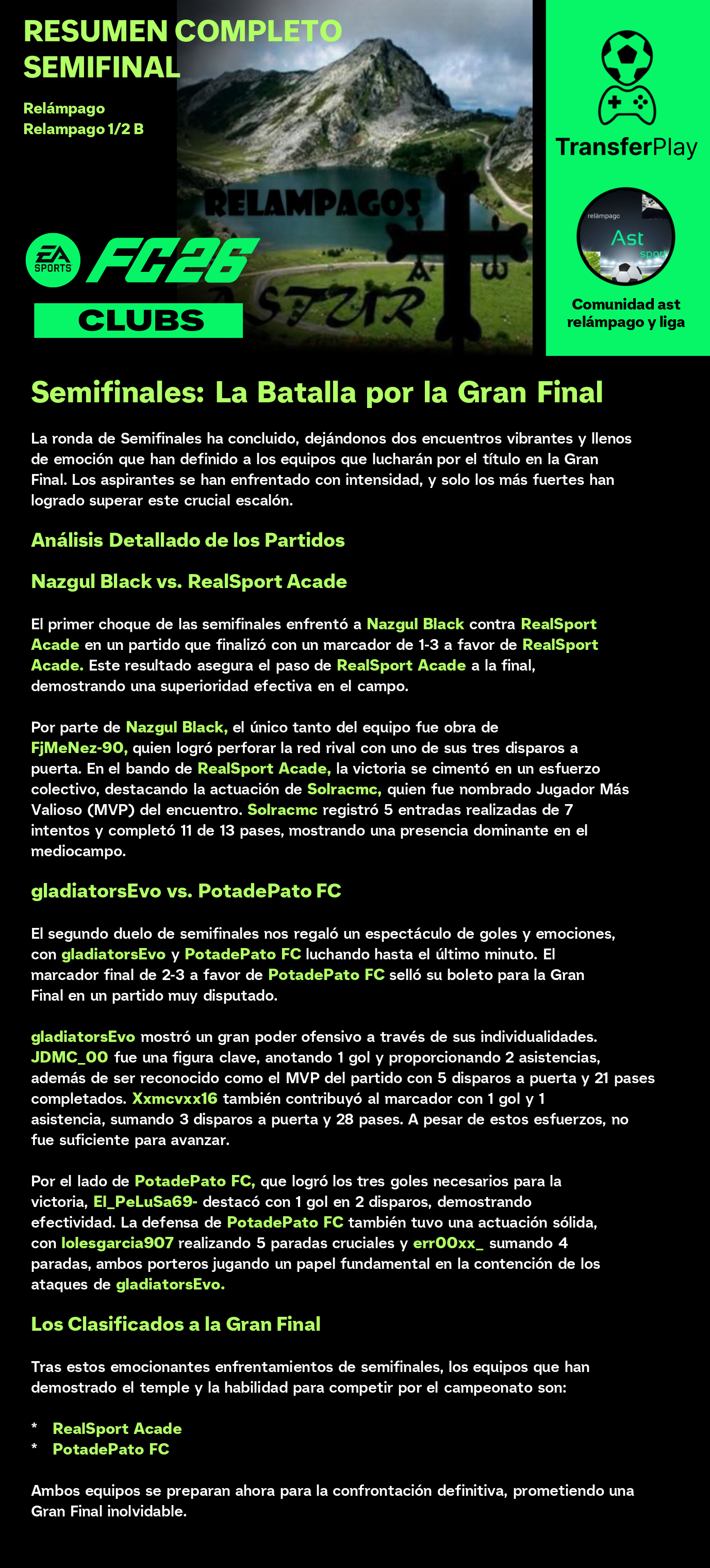 RESUMEN COMPLETO SEMIFINAL

Relámpago
Relampago 1/2 B

RELAMPAGOS
ASTUR

EA SPORTS FC26
CLUBS

TransferPlay

relámpago
Ast
sport

Comunidad ast relámpago y liga

Semifinales: La Batalla por la Gran Final

La ronda de Semifinales ha concluido, dejándonos dos encuentros vibrantes y llenos de emoción que han definido a los equipos que lucharán por el título en la Gran Final. Los aspirantes se han enfrentado con intensidad, y solo los más fuertes han logrado superar este crucial escalón.

Análisis Detallado de los Partidos

Nazgul Black vs. RealSport Acade

El primer choque de las semifinales enfrentó a Nazgul Black contra RealSport Acade en un partido que finalizó con un marcador de 1-3 a favor de RealSport Acade. Este resultado asegura el paso de RealSport Acade a la final, demostrando una superioridad efectiva en el campo.

Por parte de Nazgul Black, el único tanto del equipo fue obra de FjMeNez-90, quien logró perforar la red rival con uno de sus tres disparos a puerta. En el bando de RealSport Acade, la victoria se cimentó en un esfuerzo colectivo, destacando la actuación de Solracmc, quien fue nombrado Jugador Más Valioso (MVP) del encuentro. Solracmc registró 5 entradas realizadas de 7 intentos y completó 11 de 13 pases, mostrando una presencia dominante en el mediocampo.

gladiatorsEvo vs. PotadePato FC

El segundo duelo de semifinales nos regaló un espectáculo de goles y emociones, con gladiatorsEvo y PotadePato FC luchando hasta el último minuto. El marcador final de 2-3 a favor de PotadePato FC selló su boleto para la Gran Final en un partido muy disputado.

gladiatorsEvo mostró un gran poder ofensivo a través de sus individualidades. JDMC_00 fue una figura clave, anotando 1 gol y proporcionando 2 asistencias, además de ser reconocido como el MVP del partido con 5 disparos a puerta y 21 pases completados. Xxmcvxx16 también contribuyó al marcador con 1 gol y 1 asistencia, sumando 3 disparos a puerta y 28 pases. A pesar de estos esfuerzos, no fue suficiente para avanzar.

Por el lado de PotadePato FC, que logró los tres goles necesarios para la victoria, El_PeLuSa69- destacó con 1 gol en 2 disparos, demostrando efectividad. La defensa de PotadePato FC también tuvo una actuación sólida, con lolesgarcia907 realizando 5 paradas cruciales y err00xx_ sumando 4 paradas, ambos porteros jugando un papel fundamental en la contención de los ataques de gladiatorsEvo.

Los Clasificados a la Gran Final

Tras estos emocionantes enfrentamientos de semifinales, los equipos que han demostrado el temple y la habilidad para competir por el campeonato son:

* RealSport Acade
* PotadePato FC

Ambos equipos se preparan ahora para la confrontación definitiva, prometiendo una Gran Final inolvidable.